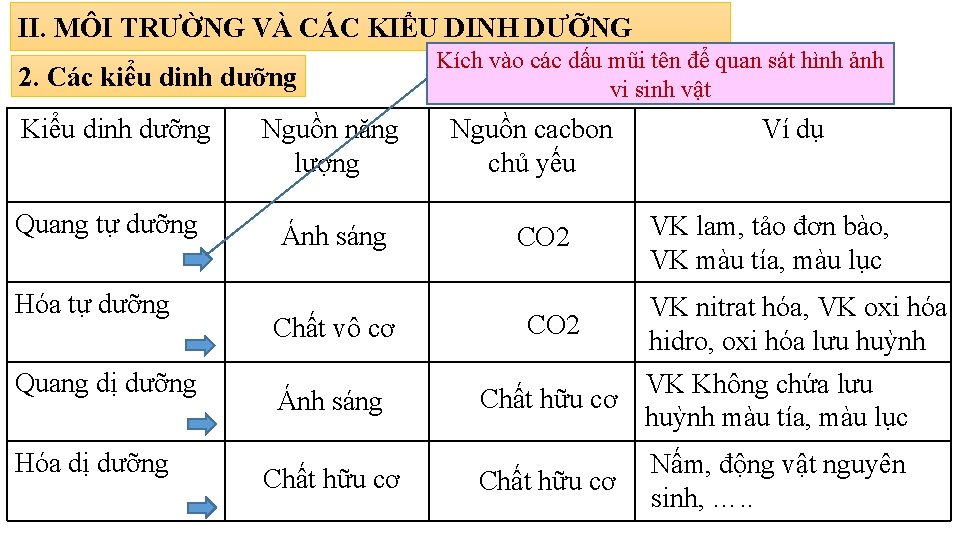 II. MÔI TRƯỜNG VÀ CÁC KIỂU DINH DƯỠNG

2. Các kiểu dinh dưỡng

Kích vào các dấu mũi tên để quan sát hình ảnh vi sinh vật

| Kiểu dinh dưỡng | Nguồn năng lượng | Nguồn cacbon chủ yếu | Ví dụ |
|---|---|---|---|
| Quang tự dưỡng | Ánh sáng | CO2 | VK lam, tảo đơn bào, VK màu tía, màu lục |
| Hóa tự dưỡng | Chất vô cơ | CO2 | VK nitrat hóa, VK oxi hóa hidro, oxi hóa lưu huỳnh |
| Quang dị dưỡng | Ánh sáng | Chất hữu cơ | VK Không chứa lưu huỳnh màu tía, màu lục |
| Hóa dị dưỡng | Chất hữu cơ | Chất hữu cơ | Nấm, động vật nguyên sinh, ….. |